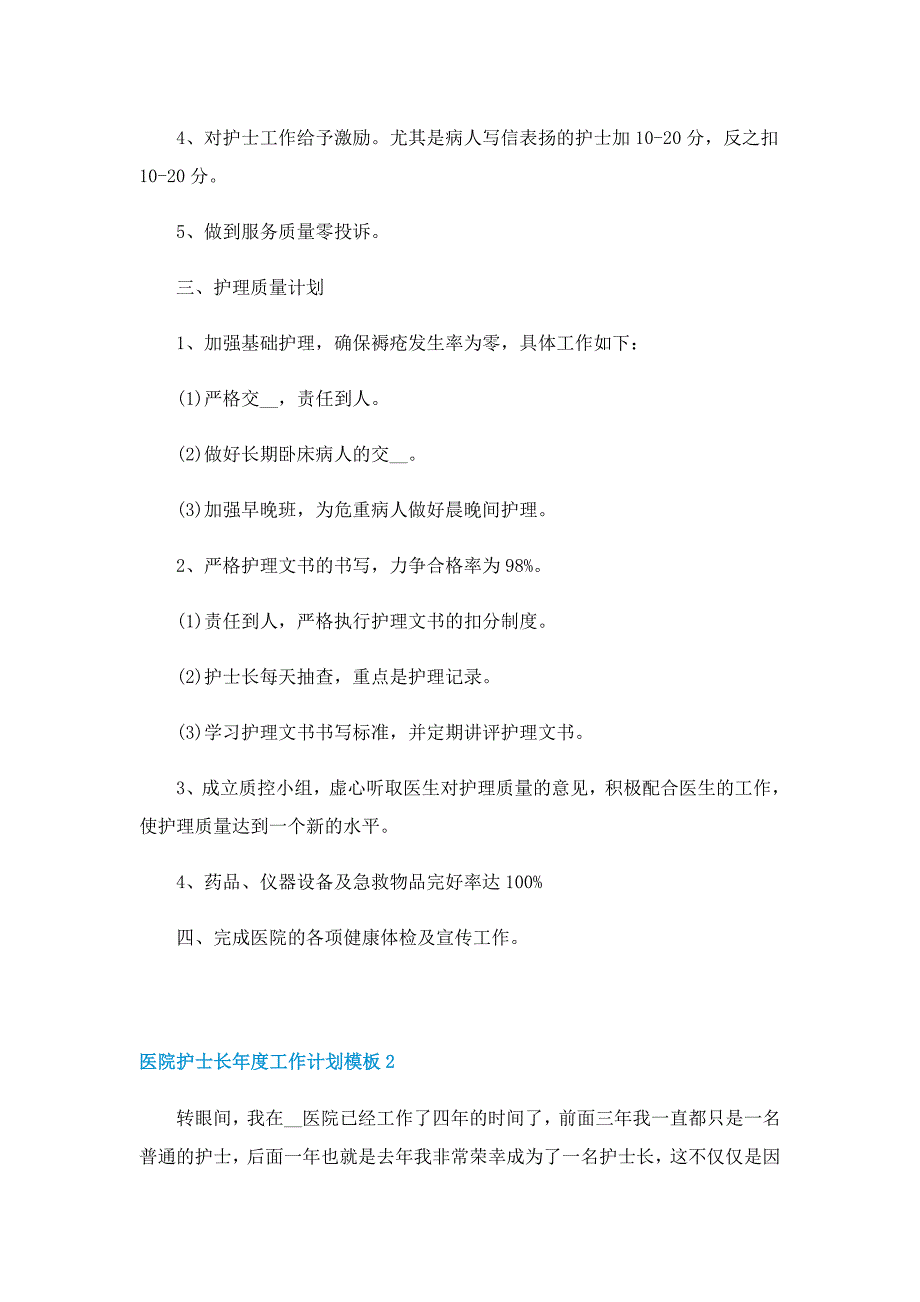 4、对护士工作给予激励。尤其是病人写信表扬的护士加 10-20 分，反之扣 10-20 分。

5、做到服务质量零投诉。

三、护理质量计划

1、加强基础护理，确保褥疮发生率为零，具体工作如下：

(1)严格交__，责任到人。

(2)做好长期卧床病人的交__。

(3)加强早晚班，为危重病人做好晨晚间护理。

2、严格护理文书的书写，力争合格率为 98%。

(1)责任到人，严格执行护理文书的扣分制度。

(2)护士长每天抽查，重点是护理记录。

(3)学习护理文书书写标准，并定期讲评护理文书。

3、成立质控小组，虚心听取医生对护理质量的意见，积极配合医生的工作，使护理质量达到一个新的水平。

4、药品、仪器设备及急救物品完好率达 100%

四、完成医院的各项健康体检及宣传工作。

医院护士长年度工作计划模板 2

转眼间，我在__医院已经工作了四年的时间了，前面三年我一直都只是一名普通的护士，后面一年也就是去年我非常荣幸成为了一名护士长，这不仅仅是因